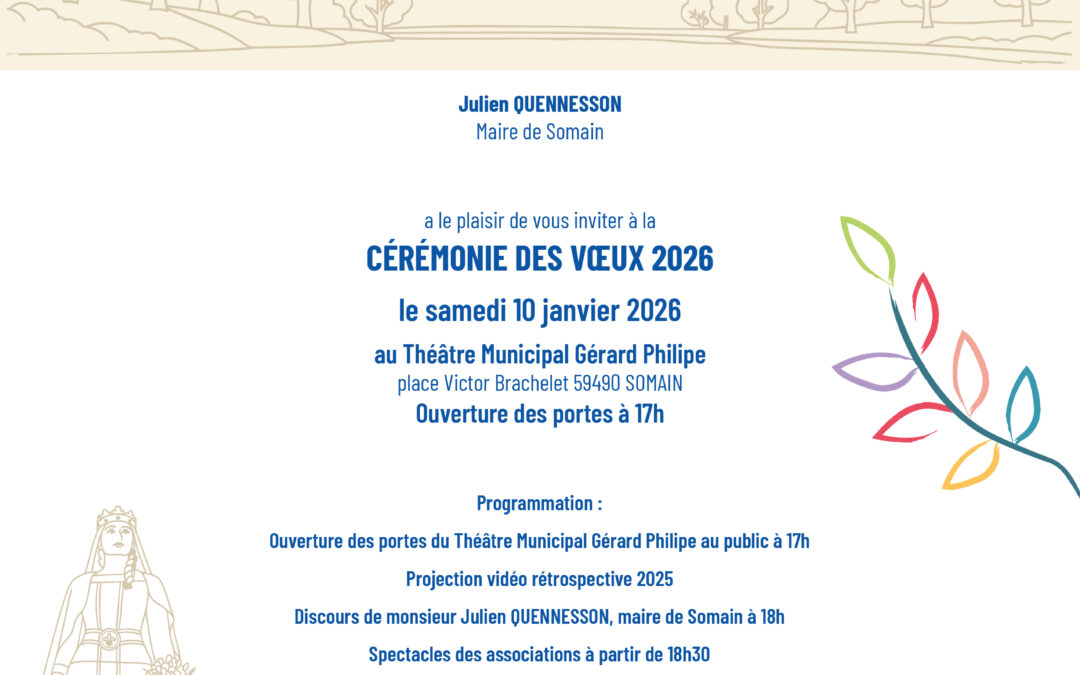 Julien QUENNESSON
Maire de Somain

a le plaisir de vous inviter à la
CÉRÉMONIE DES VŒUX 2026
le samedi 10 janvier 2026
au Théâtre Municipal Gérard Philipe
place Victor Brachelet 59490 SOMAIN
Ouverture des portes à 17h

Programmation :
Ouverture des portes du Théâtre Municipal Gérard Philipe au public à 17h
Projection vidéo rétrospective 2025
Discours de monsieur Julien QUENNESSON, maire de Somain à 18h
Spectacles des associations à partir de 18h30